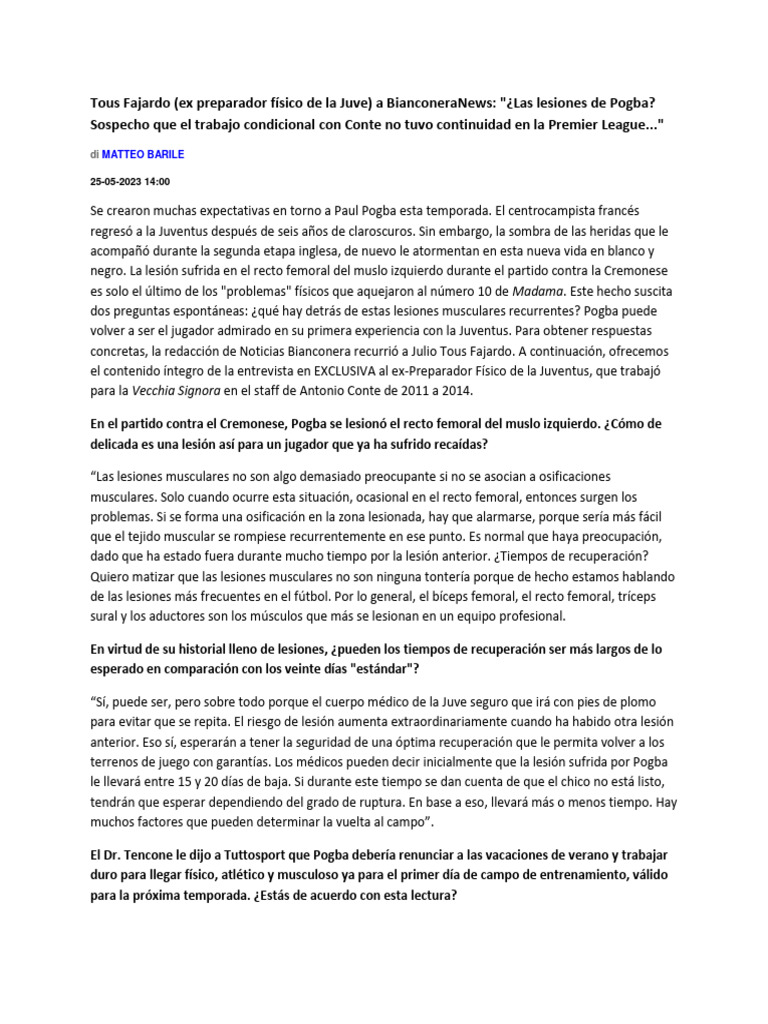 Tous Fajardo (ex preparador físico de la Juve) a BianconeraNews: "¿Las lesiones de Pogba? Sospecho que el trabajo condicional con Conte no tuvo continuidad en la Premier League..."

di MATTEO BARILE

25-05-2023 14:00

Se crearon muchas expectativas en torno a Paul Pogba esta temporada. El centrocampista francés regresó a la Juventus después de seis años de claroscuros. Sin embargo, la sombra de las heridas que le acompañó durante la segunda etapa inglesa, de nuevo le atormentan en esta nueva vida en blanco y negro. La lesión sufrida en el recto femoral del muslo izquierdo durante el partido contra la Cremonese es solo el último de los "problemas" físicos que aquejaron al número 10 de Madama. Este hecho suscita dos preguntas espontáneas: ¿qué hay detrás de estas lesiones musculares recurrentes? Pogba puede volver a ser el jugador admirado en su primera experiencia con la Juventus. Para obtener respuestas concretas, la redacción de Noticias Bianconera recurrió a Julio Tous Fajardo. A continuación, ofrecemos el contenido íntegro de la entrevista en EXCLUSIVA al ex-Preparador Físico de la Juventus, que trabajó para la Vecchia Signora en el staff de Antonio Conte de 2011 a 2014.

En el partido contra el Cremonese, Pogba se lesionó el recto femoral del muslo izquierdo. ¿Cómo de delicada es una lesión así para un jugador que ya ha sufrido recaídas?

“Las lesiones musculares no son algo demasiado preocupante si no se asocian a osificaciones musculares. Solo cuando ocurre esta situación, ocasional en el recto femoral, entonces surgen los problemas. Si se forma una osificación en la zona lesionada, hay que alarmarse, porque sería más fácil que el tejido muscular se rompiese recurrentemente en ese punto. Es normal que haya preocupación, dado que ha estado fuera durante mucho tiempo por la lesión anterior. ¿Tiempos de recuperación? Quiero matizar que las lesiones musculares no son ninguna tontería porque de hecho estamos hablando de las lesiones más frecuentes en el fútbol. Por lo general, el bíceps femoral, el recto femoral, tríceps sural y los aductores son los músculos que más se lesionan en un equipo profesional.

En virtud de su historial lleno de lesiones, ¿pueden los tiempos de recuperación ser más largos de lo esperado en comparación con los veinte días "estándar"?

“Sí, puede ser, pero sobre todo porque el cuerpo médico de la Juve seguro que irá con pies de plomo para evitar que se repita. El riesgo de lesión aumenta extraordinariamente cuando ha habido otra lesión anterior. Eso sí, esperarán a tener la seguridad de una óptima recuperación que le permita volver a los terrenos de juego con garantías. Los médicos pueden decir inicialmente que la lesión sufrida por Pogba le llevará entre 15 y 20 días de baja. Si durante este tiempo se dan cuenta de que el chico no está listo, tendrán que esperar dependiendo del grado de ruptura. En base a eso, llevará más o menos tiempo. Hay muchos factores que pueden determinar la vuelta al campo”.

El Dr. Tencone le dijo a Tuttosport que Pogba debería renunciar a las vacaciones de verano y trabajar duro para llegar físico, atlético y musculoso ya para el primer día de campo de entrenamiento, válido para la próxima temporada. ¿Estás de acuerdo con esta lectura?